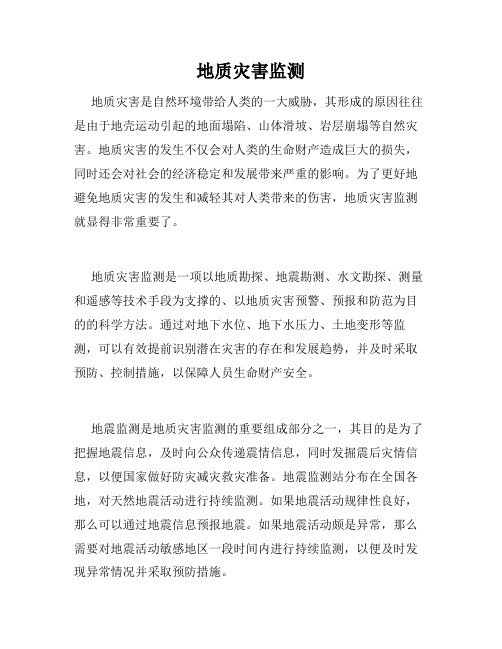 地质灾害监测

地质灾害是自然环境带给人类的一大威胁，其形成的原因往往是由于地壳运动引起的地面塌陷、山体滑坡、岩层崩塌等自然灾害。地质灾害的发生不仅会对人类的生命财产造成巨大的损失，同时还会对社会的经济稳定和发展带来严重的影响。为了更好地避免地质灾害的发生和减轻其对人类带来的伤害，地质灾害监测就显得非常重要了。

地质灾害监测是一项以地质勘探、地震勘测、水文勘探、测量和遥感等技术手段为支撑的、以地质灾害预警、预报和防范为目的的科学方法。通过对地下水位、地下水压力、土地变形等监测，可以有效提前识别潜在灾害的存在和发展趋势，并及时采取预防、控制措施，以保障人员生命财产安全。

地震监测是地质灾害监测的重要组成部分之一，其目的是为了把握地震信息，及时向公众传递震情信息，同时发掘震后灾情信息，以便国家做好防灾减灾救灾准备。地震监测站分布在全国各地，对天然地震活动进行持续监测。如果地震活动规律性良好，那么可以通过地震信息预报地震。如果地震活动颇是异常，那么需要对地震活动敏感地区一段时间内进行持续监测，以便及时发现异常情况并采取预防措施。